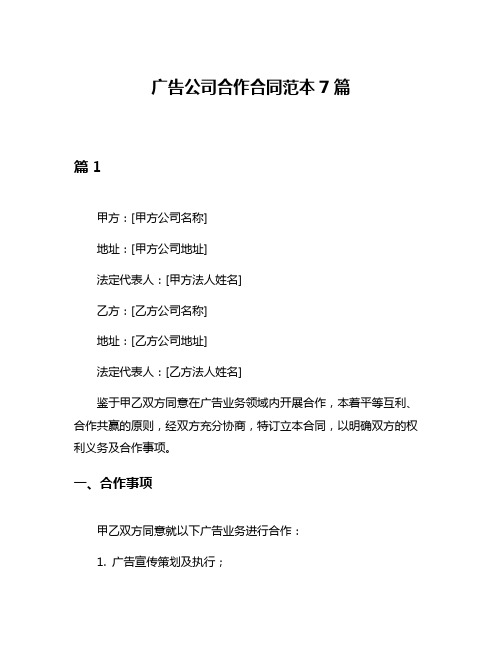 广告公司合作合同范本 7 篇

篇 1

甲方：[甲方公司名称]

地址：[甲方公司地址]

法定代表人：[甲方法人姓名]

乙方：[乙方公司名称]

地址：[乙方公司地址]

法定代表人：[乙方法人姓名]

鉴于甲乙双方同意在广告业务领域内开展合作，本着平等互利、合作共赢的原则，经双方充分协商，特订立本合同，以明确双方的权利义务及合作事项。

一、合作事项

甲乙双方同意就以下广告业务进行合作：

1. 广告宣传策划及执行；